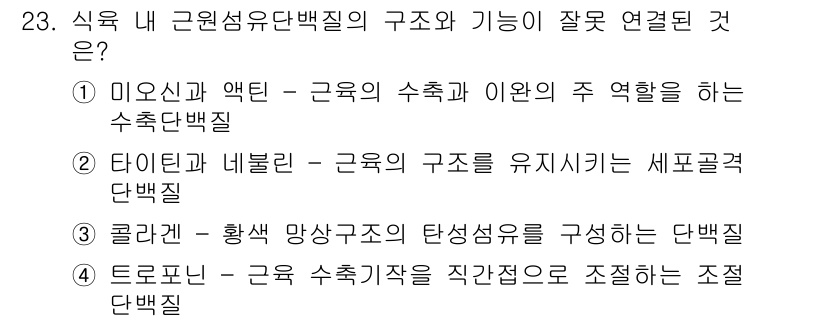 23. 식육 내 근원섬유단백질의 구조와 기능이 잘못 연결된 것은?

① 미오신과 액틴 - 근육의 수축과 이완의 주 역할을 하는 수축단백질

② 타이틴과 네불린 - 근육의 구조를 유지시키는 세포골격 단백질

③ 콜라겐 - 황색 망상구조의 탄성섬유를 구성하는 단백질

④ 트로포닌 - 근육 수축기작을 직간접으로 조절하는 조절 단백질